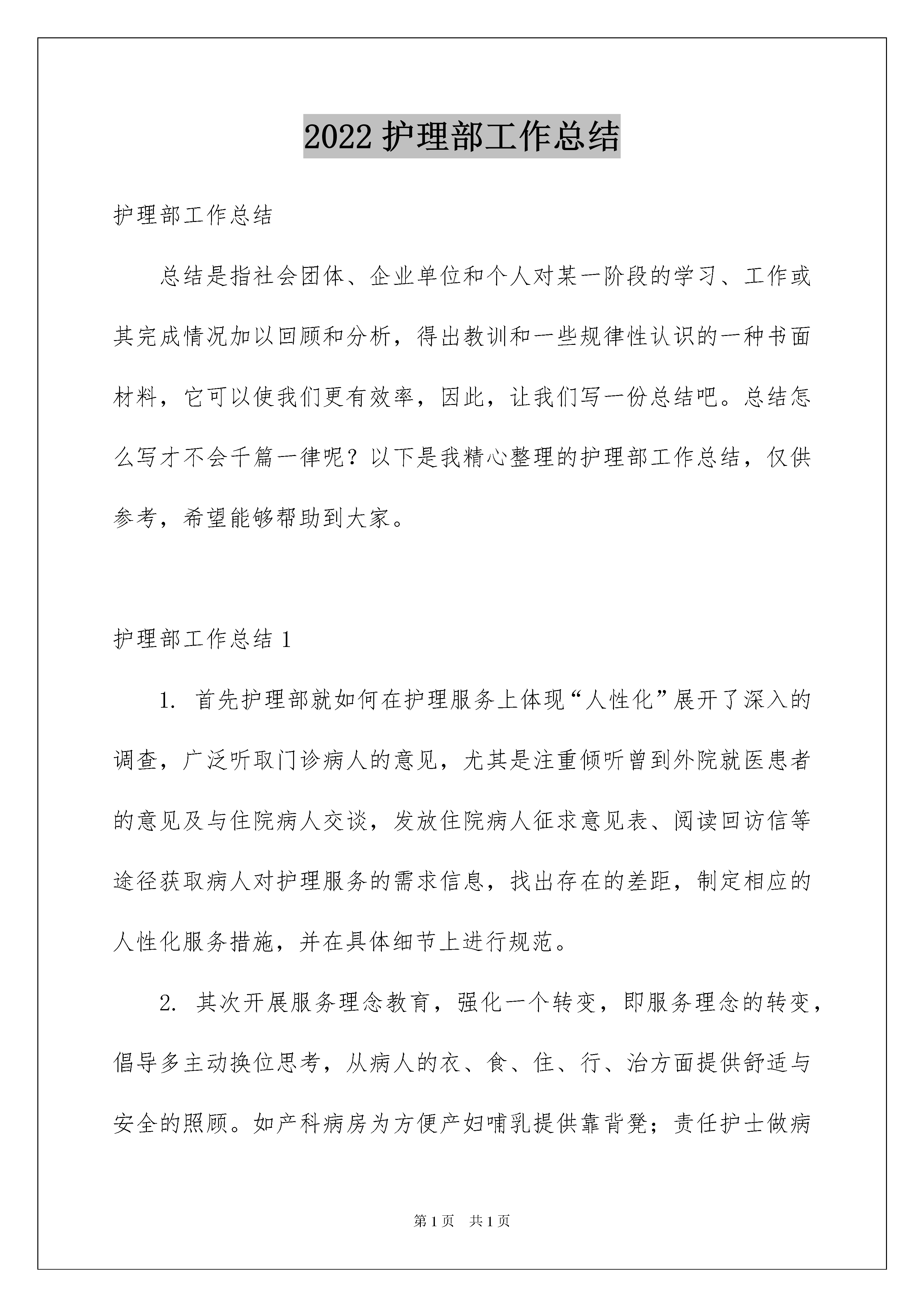 2022 护理部工作总结

护理部工作总结

总结是指社会团体、企业单位和个人对某一阶段的学习、工作或其完成情况加以回顾和分析，得出教训和一些规律性认识的一种书面材料，它可以使我们更有效率，因此，让我们写一份总结吧。总结怎么写才不会千篇一律呢？以下是我精心整理的护理部工作总结，仅供参考，希望能够帮助到大家。

护理部工作总结 1

1. 首先护理部就如何在护理服务上体现“人性化”展开了深入的调查，广泛听取门诊病人的意见，尤其是注重倾听曾到外院就医患者的意见及与住院病人交谈，发放住院病人征求意见表、阅读回访信等途径获取病人对护理服务的需求信息，找出存在的差距，制定相应的人性化服务措施，并在具体细节上进行规范。

2. 其次开展服务理念教育，强化一个转变，即服务理念的转变，倡导多主动换位思考，从病人的衣、食、住、行、治方面提供舒适与安全的照顾。如产科病房为方便产妇哺乳提供靠背凳；责任护士做病

第 1 页 共 1 页